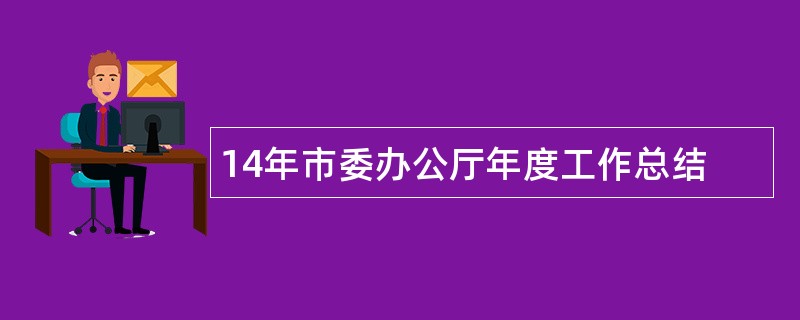 14年市委办公厅年度工作总结